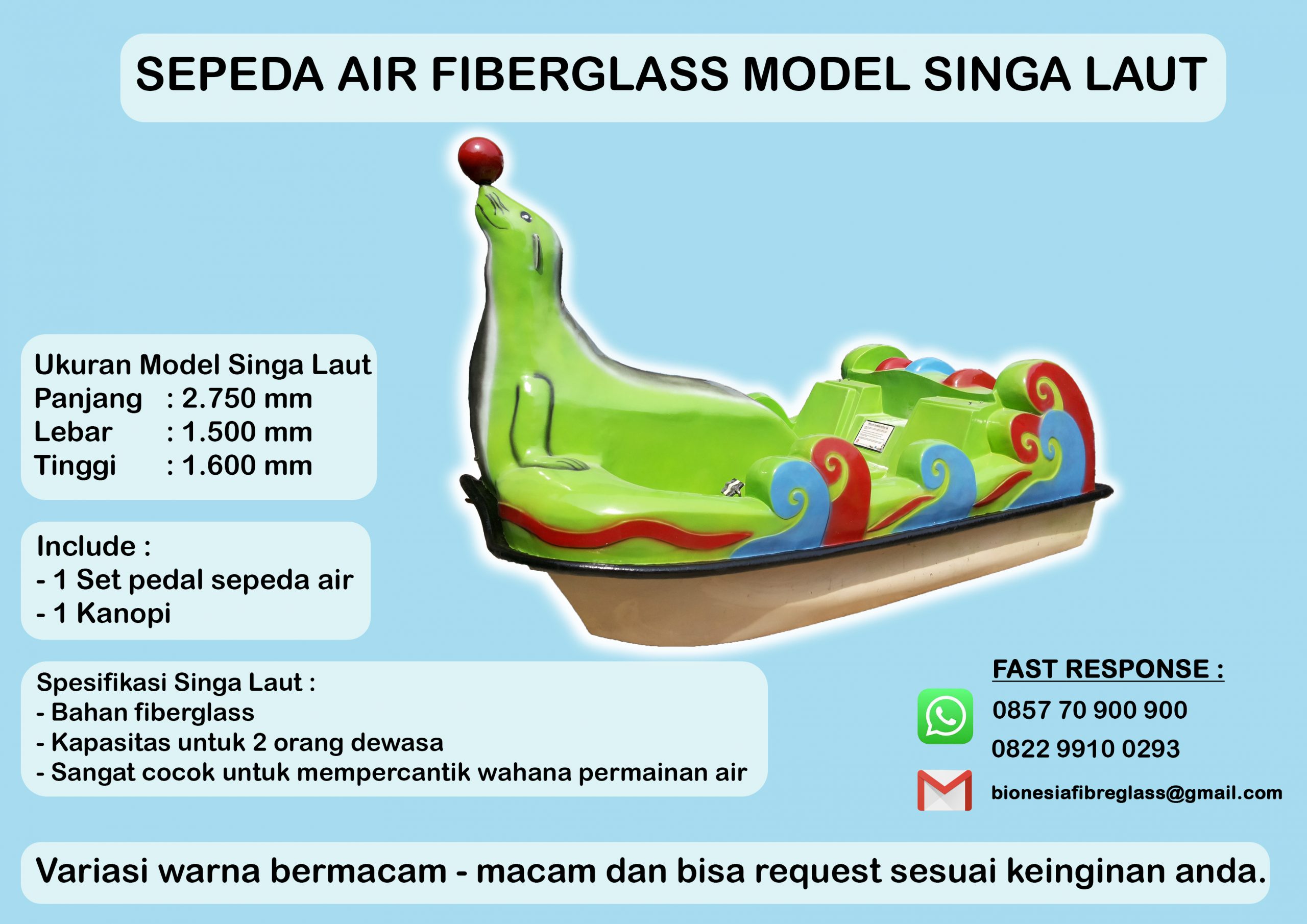 SEPEDA AIR FIBERGLASS MODEL SINGA LAUT

Ukuran Model Singa Laut
Panjang : 2.750 mm
Lebar : 1.500 mm
Tinggi : 1.600 mm

Include :
- 1 Set pedal sepeda air
- 1 Kanopi

Spesifikasi Singa Laut :
- Bahan fiberglass
- Kapasitas untuk 2 orang dewasa
- Sangat cocok untuk mempercantik wahana permainan air

FAST RESPONSE :
0857 70 900 900
0822 9910 0293
bionesiafibreglass@gmail.com

Variasi warna bermacam - macam dan bisa request sesuai keinginan anda.